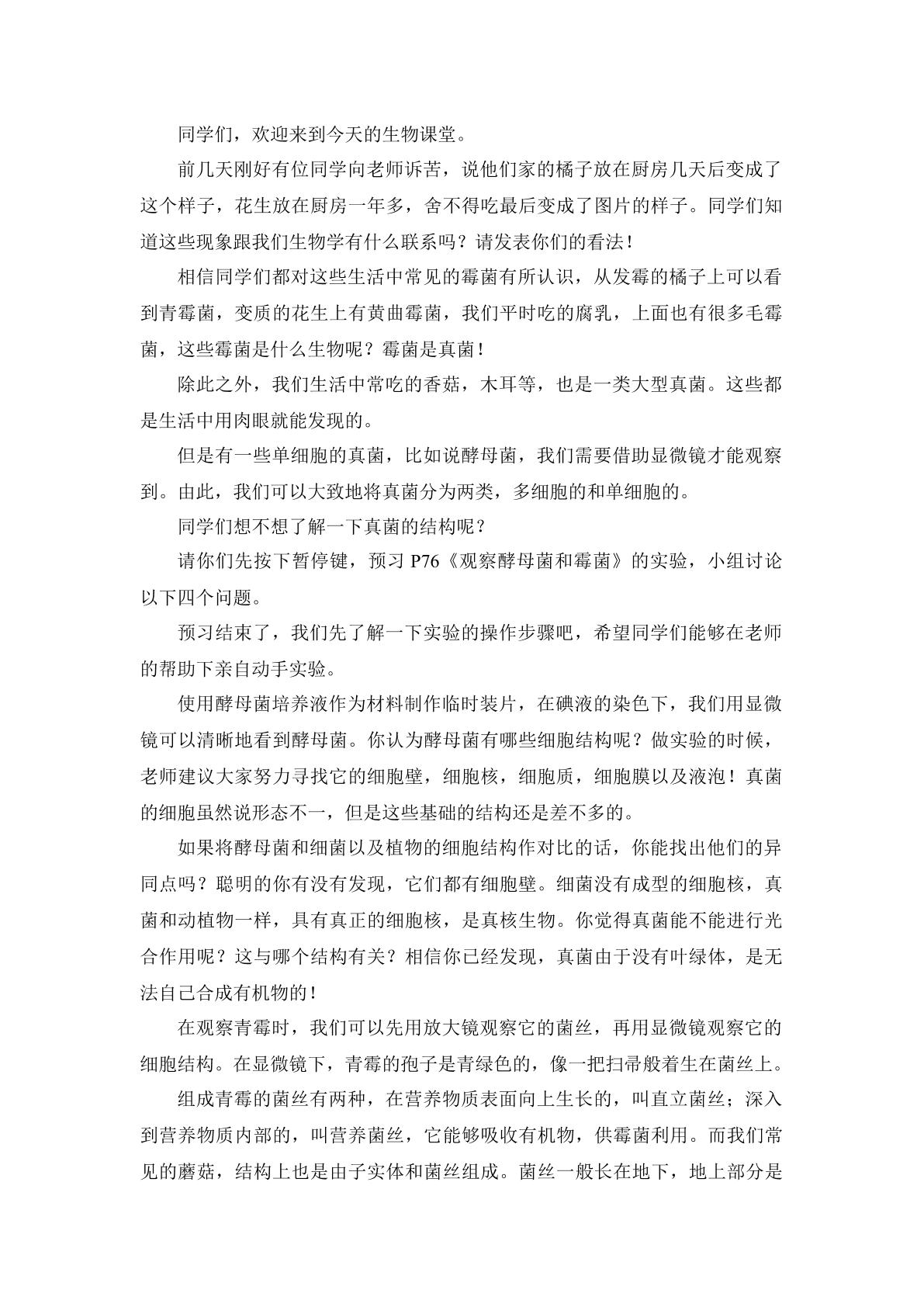 同学们，欢迎来到今天的生物课堂。

前几天刚好有位同学向老师诉苦，说他们家的橘子放在厨房几天后变成了这个样子，花生放在厨房一年多，舍不得吃最后变成了图片的样子。同学们知道这些现象跟我们生物学有什么联系吗？请发表你们的看法！

相信同学们都对这些生活中常见的霉菌有所认识，从发霉的橘子上可以看到青霉菌，变质的花生上有黄曲霉菌，我们平时吃的腐乳，上面也有很多毛霉菌，这些霉菌是什么生物呢？霉菌是真菌！

除此之外，我们生活中常吃的香菇，木耳等，也是一类大型真菌。这些都是生活中用肉眼就能发现的。

但是有一些单细胞的真菌，比如说酵母菌，我们需要借助显微镜才能观察到。由此，我们可以大致地将真菌分为两类，多细胞的和单细胞的。

同学们想不想了解一下真菌的结构呢？

请你们先按下暂停键，预习P76《观察酵母菌和霉菌》的实验，小组讨论以下四个问题。

预习结束了，我们先了解一下实验的操作步骤吧，希望同学们能够在老师的帮助下亲自动手实验。

使用酵母菌培养液作为材料制作临时装片，在碘液的染色下，我们用显微镜可以清晰地看到酵母菌。你认为酵母菌有哪些细胞结构呢？做实验的时候，老师建议大家努力寻找它的细胞壁，细胞核，细胞质，细胞膜以及液泡！真菌的细胞虽然说形态不一，但是这些基础的结构还是差不多的。

如果将酵母菌和细菌以及植物的细胞结构作对比的话，你能找出他们的异同点吗？聪明的你有没有发现，它们都有细胞壁。细菌没有成型的细胞核，真菌和动植物一样，具有真正的细胞核，是真核生物。你觉得真菌能不能进行光合作用呢？这与哪个结构有关？相信你已经发现，真菌由于没有叶绿体，是无法自己合成有机物的！

在观察青霉时，我们可以先用放大镜观察它的菌丝，再用显微镜观察它的细胞结构。在显微镜下，青霉的孢子是青绿色的，像一把扫帚般着生在菌丝上。

组成青霉的菌丝有两种，在营养物质表面向上生长的，叫直立菌丝；深入到营养物质内部的，叫营养菌丝，它能够吸收有机物，供霉菌利用。而我们常见的蘑菇，结构上也是由子实体和菌丝组成。菌丝一般长在地下，地上部分是